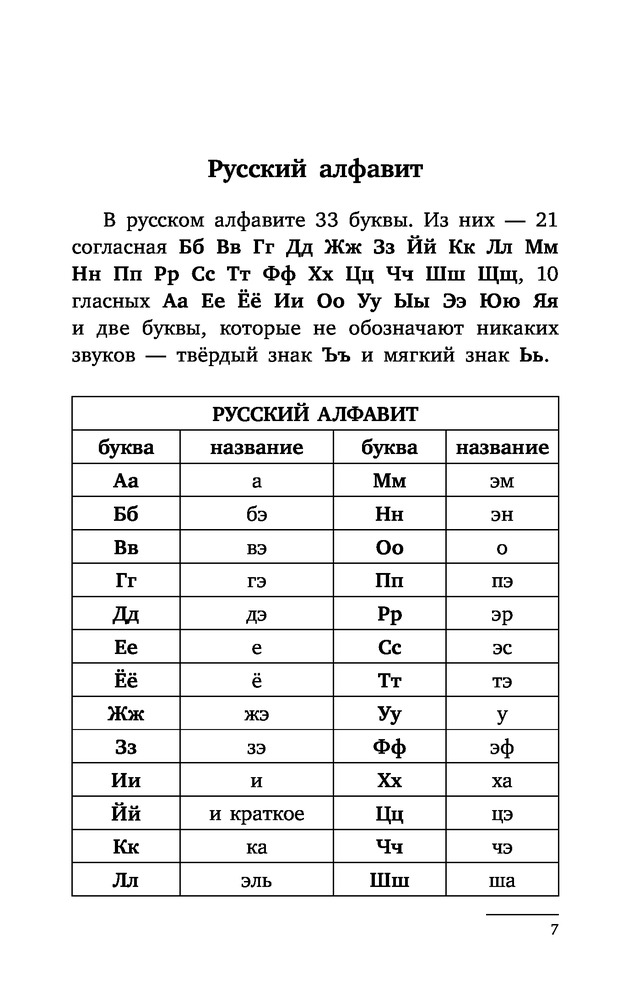 Русский алфавит

В русском алфавите 33 буквы. Из них — 21 согласная Бб Вв Гг Дд Жж Зз Йй Кк Лл Мм Нн Пп Рр Сс Тт Фф Хх Цц Чч Шш Щщ, 10 гласных Аа Ее Ёё Ии Оо Уу Ыы Ээ Юю Яя и две буквы, которые не обозначают никаких звуков — твёрдый знак Ъъ и мягкий знак Ьь.

| РУССКИЙ АЛФАВИТ | | | |
|---|---|---|---|
| буква | название | буква | название |
| Аа | а | Мм | эм |
| Бб | бэ | Нн | эн |
| Вв | вэ | Оо | о |
| Гг | гэ | Пп | пэ |
| Дд | дэ | Рр | эр |
| Ее | е | Сс | эс |
| Ёё | ё | Тт | тэ |
| Жж | жэ | Уу | у |
| Зз | зэ | Фф | эф |
| Ии | и | Хх | ха |
| Йй | и краткое | Цц | цэ |
| Кк | ка | Чч | чэ |
| Лл | эль | Шш | ша |

7